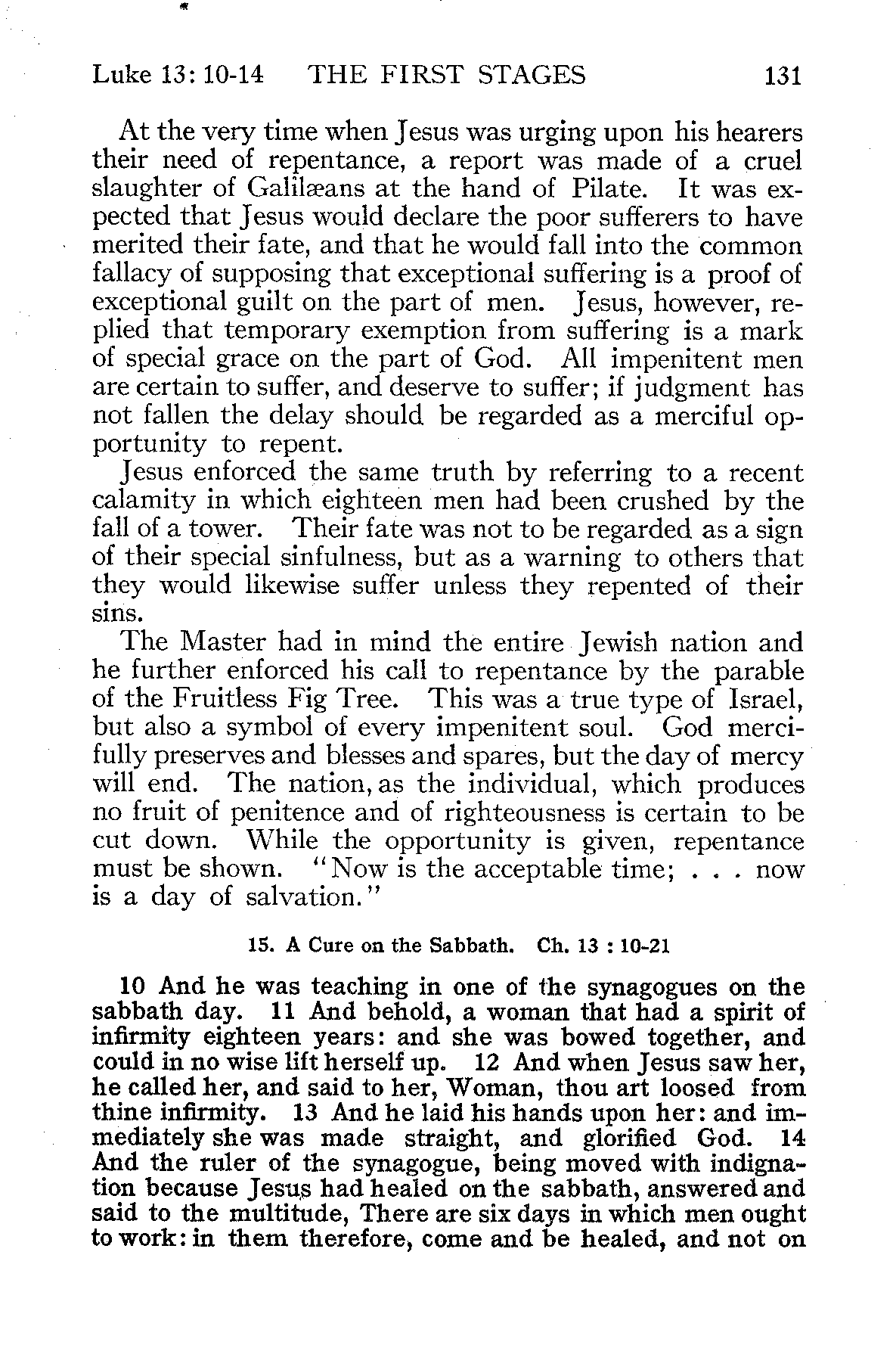 Luke 13: 10-14 THE FIRST STAGES 131

At the very time when Jesus was urging upon his hearers their need of repentance, a report was made of a cruel slaughter of Galilæans at the hand of Pilate. It was expected that Jesus would declare the poor sufferers to have merited their fate, and that he would fall into the common fallacy of supposing that exceptional suffering is a proof of exceptional guilt on the part of men. Jesus, however, replied that temporary exemption from suffering is a mark of special grace on the part of God. All impenitent men are certain to suffer, and deserve to suffer; if judgment has not fallen the delay should be regarded as a merciful opportunity to repent.

Jesus enforced the same truth by referring to a recent calamity in which eighteen men had been crushed by the fall of a tower. Their fate was not to be regarded as a sign of their special sinfulness, but as a warning to others that they would likewise suffer unless they repented of their sins.

The Master had in mind the entire Jewish nation and he further enforced his call to repentance by the parable of the Fruitless Fig Tree. This was a true type of Israel, but also a symbol of every impenitent soul. God mercifully preserves and blesses and spares, but the day of mercy will end. The nation, as the individual, which produces no fruit of penitence and of righteousness is certain to be cut down. While the opportunity is given, repentance must be shown. "Now is the acceptable time; . . . now is a day of salvation."

15. A Cure on the Sabbath. Ch. 13 : 10-21

10 And he was teaching in one of the synagogues on the sabbath day. 11 And behold, a woman that had a spirit of infirmity eighteen years: and she was bowed together, and could in no wise lift herself up. 12 And when Jesus saw her, he called her, and said to her, Woman, thou art loosed from thine infirmity. 13 And he laid his hands upon her: and immediately she was made straight, and glorified God. 14 And the ruler of the synagogue, being moved with indignation because Jesus had healed on the sabbath, answered and said to the multitude, There are six days in which men ought to work: in them therefore, come and be healed, and not on